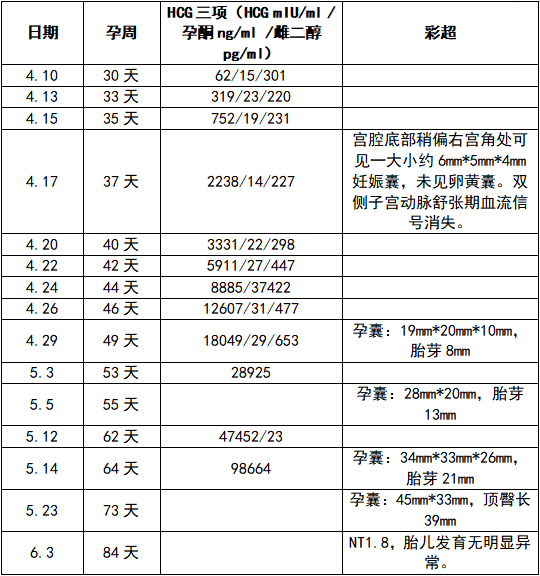 | 日期 | 孕周 | HCG 三项（HCG mIU/ml / 孕酮 ng/ml /雌二醇 pg/ml） | 彩超 |
|---|---|---|---|
| 4.10 | 30 天 | 62/15/301 | |
| 4.13 | 33 天 | 319/23/220 | |
| 4.15 | 35 天 | 752/19/231 | |
| 4.17 | 37 天 | 2238/14/227 | 宫腔底部稍偏右宫角处可见一大小约 6mm*5mm*4mm 妊娠囊，未见卵黄囊。双侧子宫动脉舒张期血流信号消失。 |
| 4.20 | 40 天 | 3331/22/298 | |
| 4.22 | 42 天 | 5911/27/447 | |
| 4.24 | 44 天 | 8885/37422 | |
| 4.26 | 46 天 | 12607/31/477 | |
| 4.29 | 49 天 | 18049/29/653 | 孕囊：19mm*20mm*10mm，胎芽 8mm |
| 5.3 | 53 天 | 28925 | |
| 5.5 | 55 天 | | 孕囊：28mm*20mm，胎芽 13mm |
| 5.12 | 62 天 | 47452/23 | |
| 5.14 | 64 天 | 98664 | 孕囊：34mm*33mm*26mm，胎芽 21mm |
| 5.23 | 73 天 | | 孕囊：45mm*33mm，顶臀长 39mm |
| 6.3 | 84 天 | | NT1.8，胎儿发育无明显异常。 |